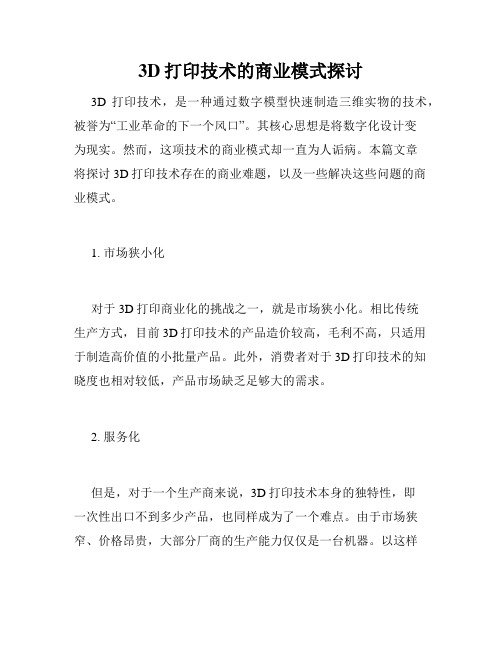 3D 打印技术的商业模式探讨

3D 打印技术，是一种通过数字模型快速制造三维实物的技术，被誉为“工业革命的下一个风口”。其核心思想是将数字化设计变为现实。然而，这项技术的商业模式却一直为人诟病。本篇文章将探讨 3D 打印技术存在的商业难题，以及一些解决这些问题的商业模式。

1. 市场狭小化

对于 3D 打印商业化的挑战之一，就是市场狭小化。相比传统生产方式，目前 3D 打印技术的产品造价较高，毛利不高，只适用于制造高价值的小批量产品。此外，消费者对于 3D 打印技术的知晓度也相对较低，产品市场缺乏足够大的需求。

2. 服务化

但是，对于一个生产商来说，3D 打印技术本身的独特性，即一次性出口不到多少产品，也同样成为了一个难点。由于市场狭窄、价格昂贵，大部分厂商的生产能力仅仅是一台机器。以这样